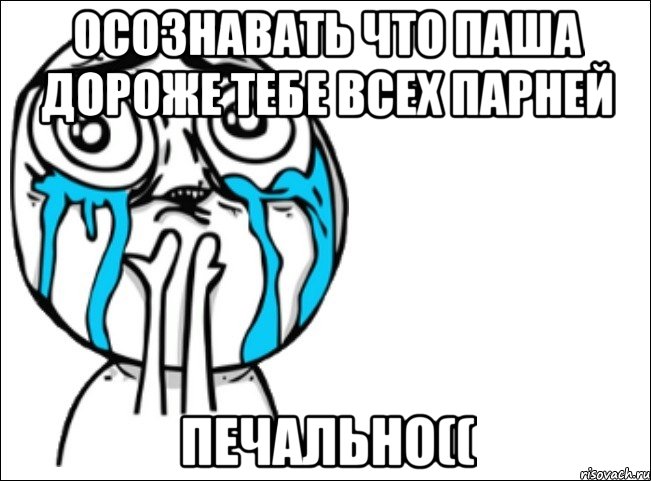 ОСОЗНАВАТЬ ЧТО ПАША ДОРОЖЕ ТЕБЕ ВСЕХ ПАРНЕЙ

ПЕЧАЛЬНО((

risovach.ru